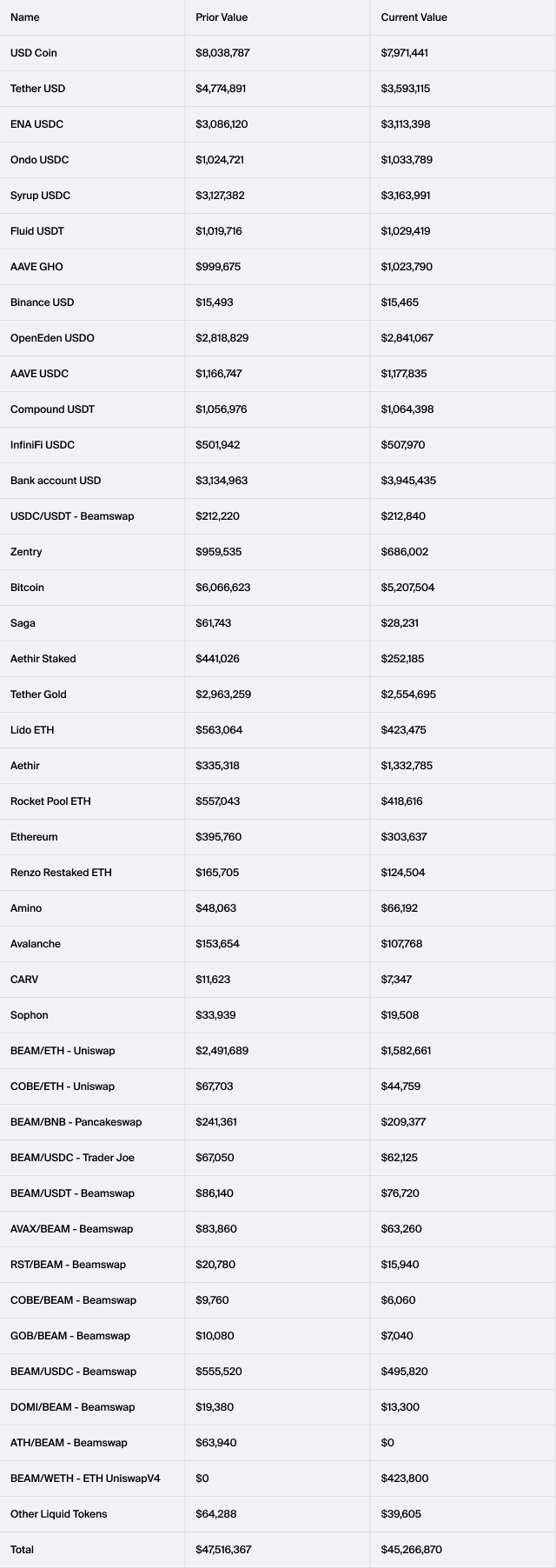 | Name | Prior Value | Current Value |
|---|---|---|
| USD Coin | \$8,038,787 | \$7,971,441 |
| Tether USD | \$4,774,891 | \$3,593,115 |
| ENA USDC | \$3,086,120 | \$3,113,398 |
| Ondo USDC | \$1,024,721 | \$1,033,789 |
| Syrup USDC | \$3,127,382 | \$3,163,991 |
| Fluid USDT | \$1,019,716 | \$1,029,419 |
| AAVE GHO | \$999,675 | \$1,023,790 |
| Binance USD | \$15,493 | \$15,465 |
| OpenEden USDO | \$2,818,829 | \$2,841,067 |
| AAVE USDC | \$1,166,747 | \$1,177,835 |
| Compound USDT | \$1,056,976 | \$1,064,398 |
| InfiniFi USDC | \$501,942 | \$507,970 |
| Bank account USD | \$3,134,963 | \$3,945,435 |
| USDC/USDT - Beamswap | \$212,220 | \$212,840 |
| Zentry | \$959,535 | \$686,002 |
| Bitcoin | \$6,066,623 | \$5,207,504 |
| Saga | \$61,743 | \$28,231 |
| Aethir Staked | \$441,026 | \$252,185 |
| Tether Gold | \$2,963,259 | \$2,554,695 |
| Lido ETH | \$563,064 | \$423,475 |
| Aethir | \$335,318 | \$1,332,785 |
| Rocket Pool ETH | \$557,043 | \$418,616 |
| Ethereum | \$395,760 | \$303,637 |
| Renzo Restaked ETH | \$165,705 | \$124,504 |
| Amino | \$48,063 | \$66,192 |
| Avalanche | \$153,654 | \$107,768 |
| CARV | \$11,623 | \$7,347 |
| Sophon | \$33,939 | \$19,508 |
| BEAM/ETH - Uniswap | \$2,491,689 | \$1,582,661 |
| COBE/ETH - Uniswap | \$67,703 | \$44,759 |
| BEAM/BNB - Pancakeswap | \$241,361 | \$209,377 |
| BEAM/USDC - Trader Joe | \$67,050 | \$62,125 |
| BEAM/USDT - Beamswap | \$86,140 | \$76,720 |
| AVAX/BEAM - Beamswap | \$83,860 | \$63,260 |
| RST/BEAM - Beamswap | \$20,780 | \$15,940 |
| COBE/BEAM - Beamswap | \$9,760 | \$6,060 |
| GOB/BEAM - Beamswap | \$10,080 | \$7,040 |
| BEAM/USDC - Beamswap | \$555,520 | \$495,820 |
| DOMI/BEAM - Beamswap | \$19,380 | \$13,300 |
| ATH/BEAM - Beamswap | \$63,940 | \$0 |
| BEAM/WETH - ETH UniswapV4 | \$0 | \$423,800 |
| Other Liquid Tokens | \$64,288 | \$39,605 |
| Total | \$47,516,367 | \$45,266,870 |